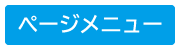 ページメニュー